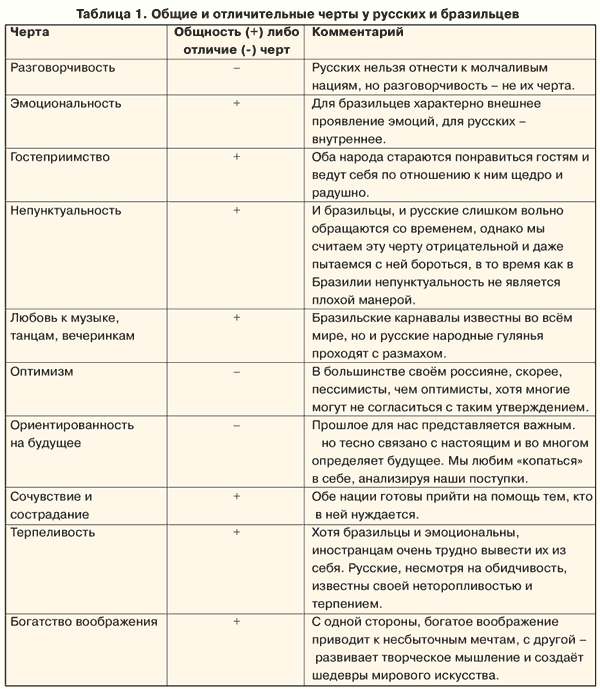 Таблица 1. Общие и отличительные черты у русских и бразильцев

| Черта | Общность (+) либо отличие (-) черт | Комментарий |
|---|---|---|
| Разговорчивость | – | Русских нельзя отнести к молчаливым нациям, но разговорчивость – не их черта. |
| Эмоциональность | + | Для бразильцев характерно внешнее проявление эмоций, для русских – внутреннее. |
| Гостеприимство | + | Оба народа стараются понравиться гостям и ведут себя по отношению к ним щедро и радушно. |
| Непунктуальность | + | И бразильцы, и русские слишком вольно обращаются со временем, однако мы считаем эту черту отрицательной и даже пытаемся с ней бороться, в то время как в Бразилии непунктуальность не является плохой манерой. |
| Любовь к музыке, танцам, вечеринкам | + | Бразильские карнавалы известны во всём мире, но и русские народные гулянья проходят с размахом. |
| Оптимизм | – | В большинстве своём россияне, скорее, пессимисты, чем оптимисты, хотя многие могут не согласиться с таким утверждением. |
| Ориентированность на будущее | – | Прошлое для нас представляется важным. но тесно связано с настоящим и во многом определяет будущее. Мы любим «копаться» в себе, анализируя наши поступки. |
| Сочувствие и сострадание | + | Обе нации готовы прийти на помощь тем, кто в ней нуждается. |
| Терпеливость | + | Хотя бразильцы и эмоциональны, иностранцам очень трудно вывести их из себя. Русские, несмотря на обидчивость, известны своей неторопливостью и терпением. |
| Богатство воображения | + | С одной стороны, богатое воображение приводит к несбыточным мечтам, с другой – развивает творческое мышление и создаёт шедевры мирового искусства. |